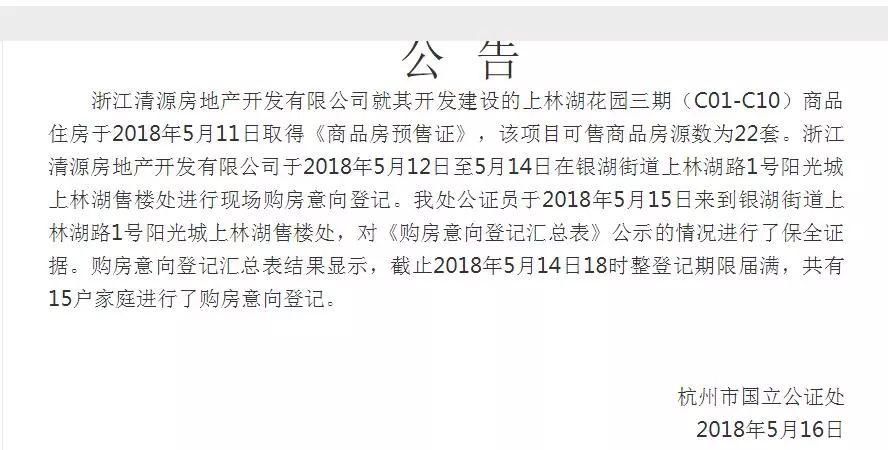 公 告

浙江清源房地产开发有限公司就其开发建设的上林湖花园三期（C01-C10）商品住房于2018年5月11日取得《商品房预售证》，该项目可售商品房源数为22套。浙江清源房地产开发有限公司于2018年5月12日至5月14日在银湖街道上林湖路1号阳光城上林湖售楼处进行现场购房意向登记。我处公证员于2018年5月15日来到银湖街道上林湖路1号阳光城上林湖售楼处，对《购房意向登记汇总表》公示的情况进行了保全证据。购房意向登记汇总表结果显示，截止2018年5月14日18时整登记期限届满，共有15户家庭进行了购房意向登记。

杭州市国立公证处
2018年5月16日